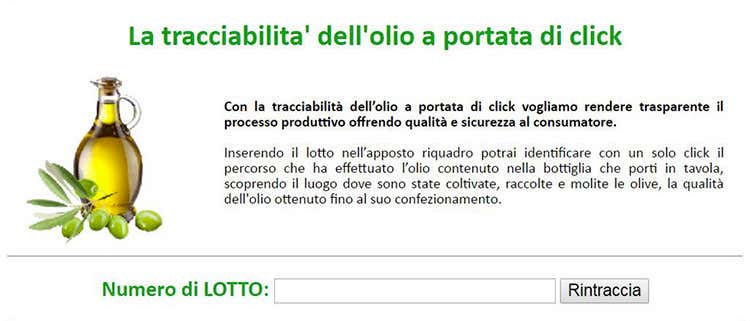 La tracciabilita' dell'olio a portata di click

Con la tracciabilità dell'olio a portata di click vogliamo rendere trasparente il processo produttivo offrendo qualità e sicurezza al consumatore.

Inserendo il lotto nell'apposto riquadro potrai identificare con un solo click il percorso che ha effettuato l'olio contenuto nella bottiglia che porti in tavola, scoprendo il luogo dove sono state coltivate, raccolte e molite le olive, la qualità dell'olio ottenuto fino al suo confezionamento.

Numero di LOTTO:

Rintraccia